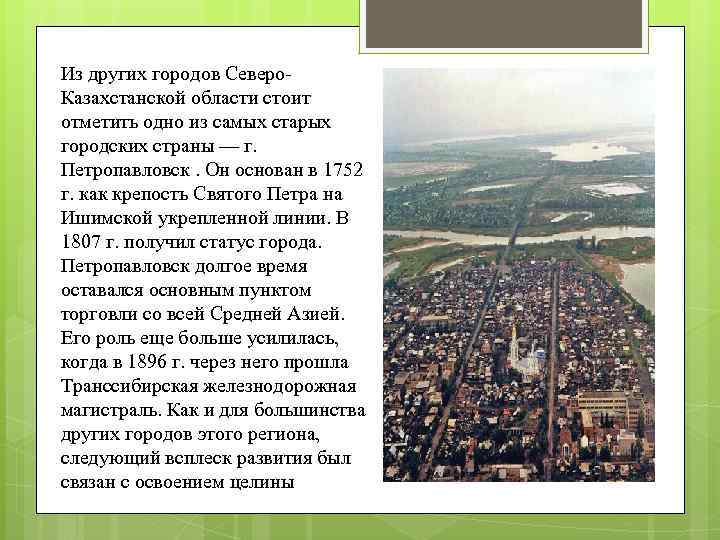 Из других городов Северо-Казахстанской области стоит отметить одно из самых старых городских страны — г. Петропавловск . Он основан в 1752 г. как крепость Святого Петра на Ишимской укрепленной линии. В 1807 г. получил статус города. Петропавловск долгое время оставался основным пунктом торговли со всей Средней Азией. Его роль еще больше усилилась, когда в 1896 г. через него прошла Транссибирская железнодорожная магистраль. Как и для большинства других городов этого региона, следующий всплеск развития был связан с освоением целины